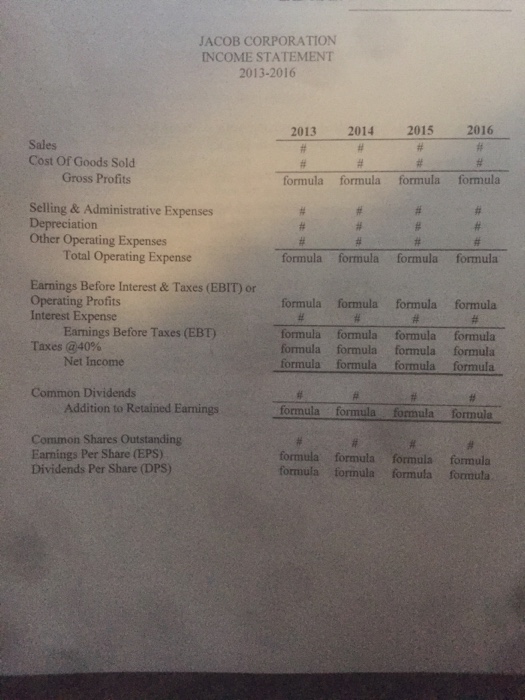 JACOB CORPORATION
INCOME STATEMENT
2013-2016

| | 2013 | 2014 | 2015 | 2016 |
|---|---|---|---|---|
| Sales | # | # | # | # |
| Cost Of Goods Sold | # | # | # | # |
| Gross Profits | formula | formula | formula | formula |
| Selling & Administrative Expenses | # | # | # | # |
| Depreciation | # | # | # | # |
| Other Operating Expenses | # | # | # | # |
| Total Operating Expense | formula | formula | formula | formula |
| Earnings Before Interest & Taxes (EBIT) or Operating Profits | formula | formula | formula | formula |
| Interest Expense | # | # | # | # |
| Earnings Before Taxes (EBT) | formula | formula | formula | formula |
| Taxes @40% | formula | formula | formula | formula |
| Net Income | formula | formula | formula | formula |
| Common Dividends | # | # | # | # |
| Addition to Retained Earnings | formula | formula | formula | formula |
| Common Shares Outstanding | # | # | # | # |
| Earnings Per Share (EPS) | formula | formula | formula | formula |
| Dividends Per Share (DPS) | formula | formula | formula | formula |